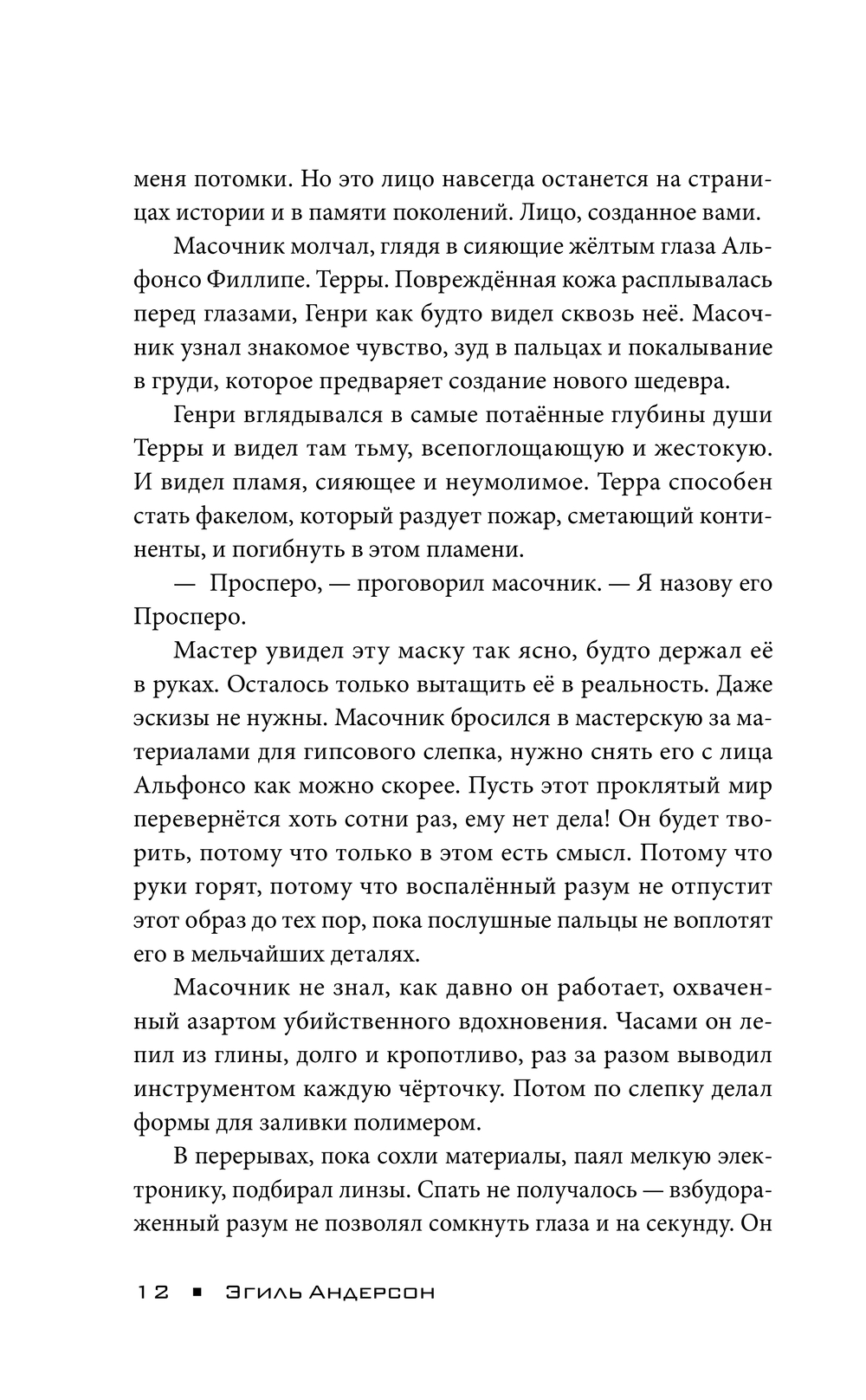 меня потомки. Но это лицо навсегда останется на страницах истории и в памяти поколений. Лицо, созданное вами.

Масочник молчал, глядя в сияющие жёлтым глаза Альфонсо Филлипе. Терры. Повреждённая кожа расплывалась перед глазами, Генри как будто видел сквозь неё. Масочник узнал знакомое чувство, зуд в пальцах и покалывание в груди, которое предваряет создание нового шедевра.

Генри вглядывался в самые потаённые глубины души Терры и видел там тьму, всепоглощающую и жестокую. И видел пламя, сияющее и неумолимое. Терра способен стать факелом, который раздует пожар, сметающий континенты, и погибнуть в этом пламени.

— Просперо, — проговорил масочник. — Я назову его Просперо.

Мастер увидел эту маску так ясно, будто держал её в руках. Осталось только вытащить её в реальность. Даже эскизы не нужны. Масочник бросился в мастерскую за материалами для гипсового слепка, нужно снять его с лица Альфонсо как можно скорее. Пусть этот проклятый мир перевернётся хоть сотни раз, ему нет дела! Он будет творить, потому что только в этом есть смысл. Потому что руки горят, потому что воспалённый разум не отпустит этот образ до тех пор, пока послушные пальцы не воплотят его в мельчайших деталях.

Масочник не знал, как давно он работает, охваченный азартом убийственного вдохновения. Часами он лепил из глины, долго и кропотливо, раз за разом выводил инструментом каждую чёрточку. Потом по слепку делал формы для заливки полимером.

В перерывах, пока сохли материалы, паял мелкую электронику, подбирал линзы. Спать не получалось — взбудораженный разум не позволял сомкнуть глаза и на секунду. Он

12 ▪ Эгиль Андерсон